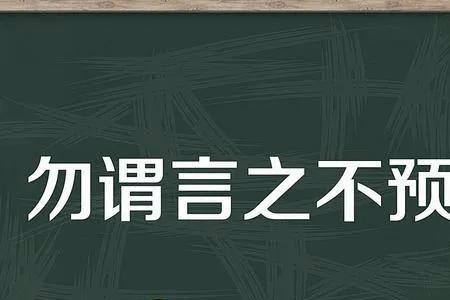 勿谓言之不预